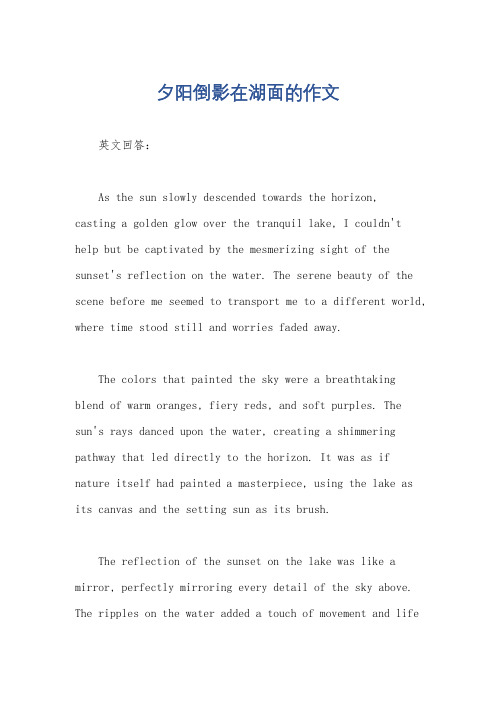 夕阳倒影在湖面的作文

英文回答：

As the sun slowly descended towards the horizon, casting a golden glow over the tranquil lake, I couldn't help but be captivated by the mesmerizing sight of the sunset's reflection on the water. The serene beauty of the scene before me seemed to transport me to a different world, where time stood still and worries faded away.

The colors that painted the sky were a breathtaking blend of warm oranges, fiery reds, and soft purples. The sun's rays danced upon the water, creating a shimmering pathway that led directly to the horizon. It was as if nature itself had painted a masterpiece, using the lake as its canvas and the setting sun as its brush.

The reflection of the sunset on the lake was like a mirror, perfectly mirroring every detail of the sky above. The ripples on the water added a touch of movement and life